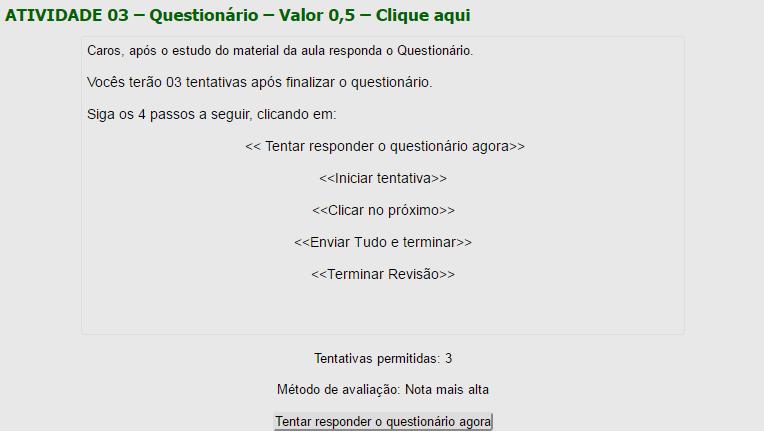 ATIVIDADE 03 – Questionário – Valor 0,5 – Clique aqui

Caros, após o estudo do material da aula responda o Questionário.

Vocês terão 03 tentativas após finalizar o questionário.

Siga os 4 passos a seguir, clicando em:

<< Tentar responder o questionário agora>>

<<Iniciar tentativa>>

<<Clicar no próximo>>

<<Enviar Tudo e terminar>>

<<Terminar Revisão>>

Tentativas permitidas: 3

Método de avaliação: Nota mais alta

Tentar responder o questionário agora